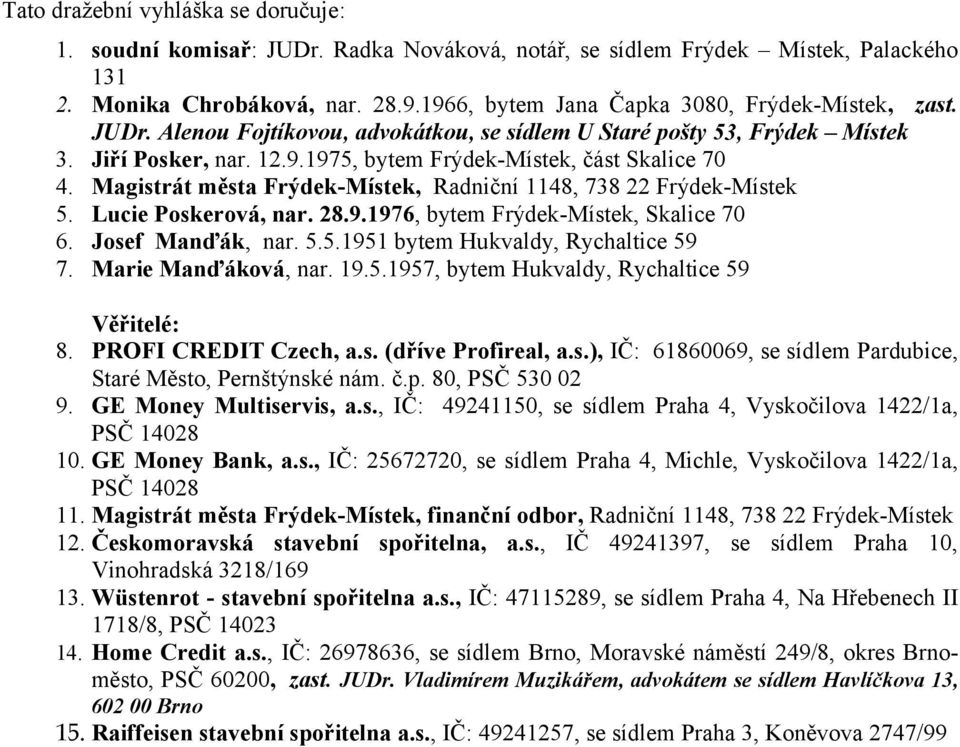 Tato dražební vyhláška se doručuje:

1. soudní komisař: JUDr. Radka Nováková, notář, se sídlem Frýdek – Místek, Palackého 131
2. Monika Chrobáková, nar. 28.9.1966, bytem Jana Čapka 3080, Frýdek-Místek, zast. JUDr. Alenou Fojtíkovou, advokátkou, se sídlem U Staré pošty 53, Frýdek – Místek
3. Jiří Posker, nar. 12.9.1975, bytem Frýdek-Místek, část Skalice 70
4. Magistrát města Frýdek-Místek, Radniční 1148, 738 22 Frýdek-Místek
5. Lucie Poskerová, nar. 28.9.1976, bytem Frýdek-Místek, Skalice 70
6. Josef Manďák, nar. 5.5.1951 bytem Hukvaldy, Rychaltice 59
7. Marie Manďáková, nar. 19.5.1957, bytem Hukvaldy, Rychaltice 59

Věřitelé:
8. PROFI CREDIT Czech, a.s. (dříve Profireal, a.s.), IČ: 61860069, se sídlem Pardubice, Staré Město, Pernštýnské nám. č.p. 80, PSČ 530 02
9. GE Money Multiservis, a.s., IČ: 49241150, se sídlem Praha 4, Vyskočilova 1422/1a, PSČ 14028
10. GE Money Bank, a.s., IČ: 25672720, se sídlem Praha 4, Michle, Vyskočilova 1422/1a, PSČ 14028
11. Magistrát města Frýdek-Místek, finanční odbor, Radniční 1148, 738 22 Frýdek-Místek
12. Českomoravská stavební spořitelna, a.s., IČ 49241397, se sídlem Praha 10, Vinohradská 3218/169
13. Wüstenrot - stavební spořitelna a.s., IČ: 47115289, se sídlem Praha 4, Na Hřebenech II 1718/8, PSČ 14023
14. Home Credit a.s., IČ: 26978636, se sídlem Brno, Moravské náměstí 249/8, okres Brno-město, PSČ 60200, zast. JUDr. Vladimírem Muzikářem, advokátem se sídlem Havlíčkova 13, 602 00 Brno
15. Raiffeisen stavební spořitelna a.s., IČ: 49241257, se sídlem Praha 3, Koněvova 2747/99